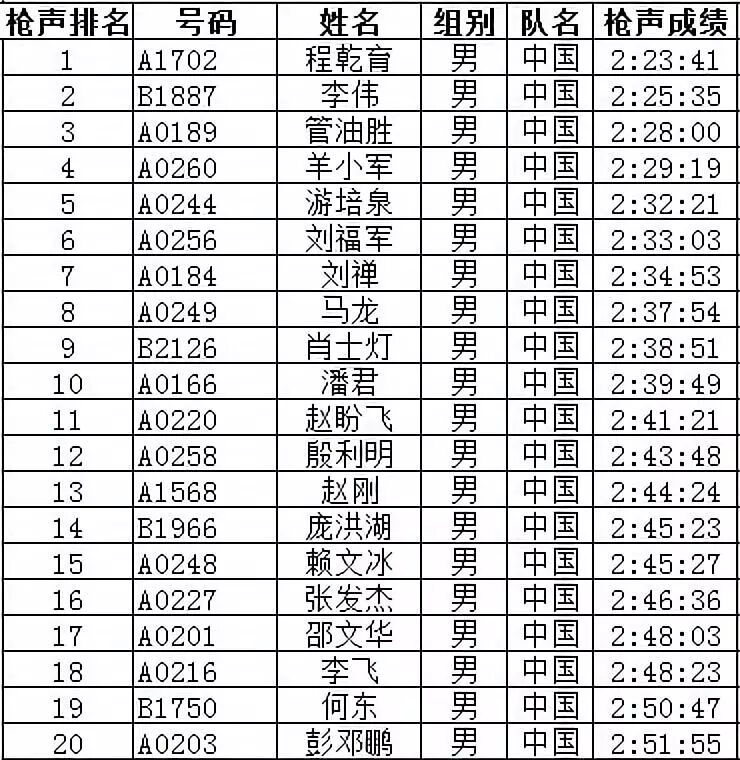 | 枪声排名 | 号码 | 姓名 | 组别 | 队名 | 枪声成绩 |
|---|---|---|---|---|---|
| 1 | A1702 | 程乾育 | 男 | 中国 | 2:23:41 |
| 2 | B1887 | 李伟 | 男 | 中国 | 2:25:35 |
| 3 | A0189 | 管油胜 | 男 | 中国 | 2:28:00 |
| 4 | A0260 | 羊小军 | 男 | 中国 | 2:29:19 |
| 5 | A0244 | 游培泉 | 男 | 中国 | 2:32:21 |
| 6 | A0256 | 刘福军 | 男 | 中国 | 2:33:03 |
| 7 | A0184 | 刘禅 | 男 | 中国 | 2:34:53 |
| 8 | A0249 | 马龙 | 男 | 中国 | 2:37:54 |
| 9 | B2126 | 肖士灯 | 男 | 中国 | 2:38:51 |
| 10 | A0166 | 潘君 | 男 | 中国 | 2:39:49 |
| 11 | A0220 | 赵盼飞 | 男 | 中国 | 2:41:21 |
| 12 | A0258 | 殷利明 | 男 | 中国 | 2:43:48 |
| 13 | A1568 | 赵刚 | 男 | 中国 | 2:44:24 |
| 14 | B1966 | 庞洪湖 | 男 | 中国 | 2:45:23 |
| 15 | A0248 | 赖文冰 | 男 | 中国 | 2:45:27 |
| 16 | A0227 | 张发杰 | 男 | 中国 | 2:46:36 |
| 17 | A0201 | 邵文华 | 男 | 中国 | 2:48:03 |
| 18 | A0216 | 李飞 | 男 | 中国 | 2:48:23 |
| 19 | B1750 | 何东 | 男 | 中国 | 2:50:47 |
| 20 | A0203 | 彭邓鹏 | 男 | 中国 | 2:51:55 |